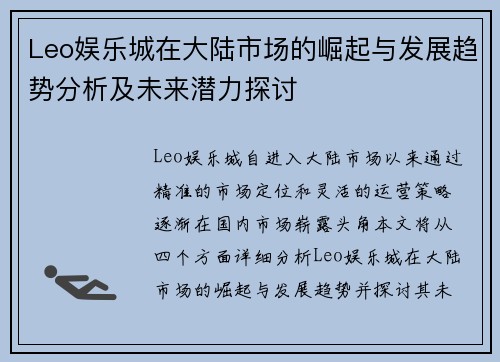 Leo娱乐城在大陆市场的崛起与发展趋势分析及未来潜力探讨

Leo娱乐城自进入大陆市场以来通过精准的市场定位和灵活的运营策略逐渐在国内市场崭露头角本文将从四个方面详细分析Leo娱乐城在大陆市场的崛起与发展趋势并探讨其未